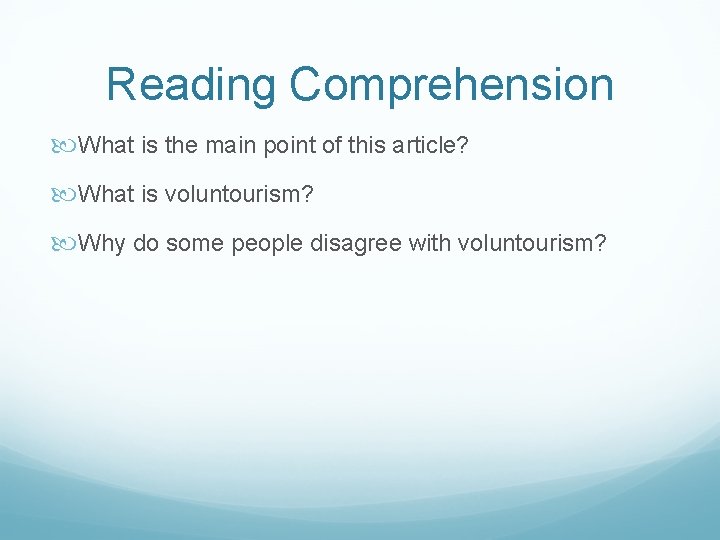 Reading Comprehension

What is the main point of this article?

What is voluntourism?

Why do some people disagree with voluntourism?